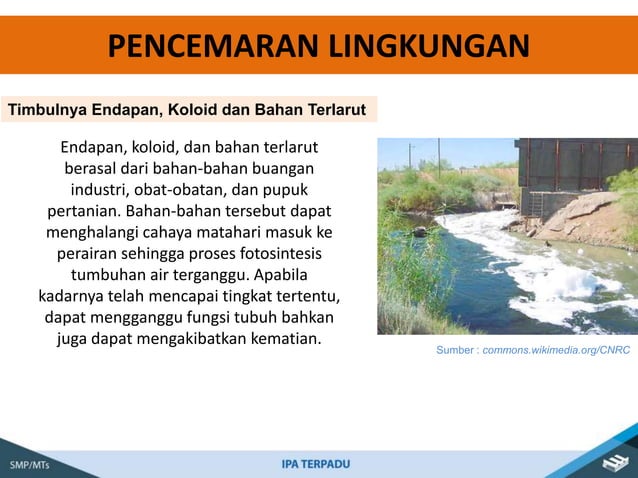 PENCEMARAN LINGKUNGAN

Timbulnya Endapan, Koloid dan Bahan Terlarut

Endapan, koloid, dan bahan terlarut berasal dari bahan-bahan buangan industri, obat-obatan, dan pupuk pertanian. Bahan-bahan tersebut dapat menghalangi cahaya matahari masuk ke perairan sehingga proses fotosintesis tumbuhan air terganggu. Apabila kadarnya telah mencapai tingkat tertentu, dapat mengganggu fungsi tubuh bahkan juga dapat mengakibatkan kematian.

Sumber : commons.wikimedia.org/CNRC

SMP/MTs

IPA TERPADU